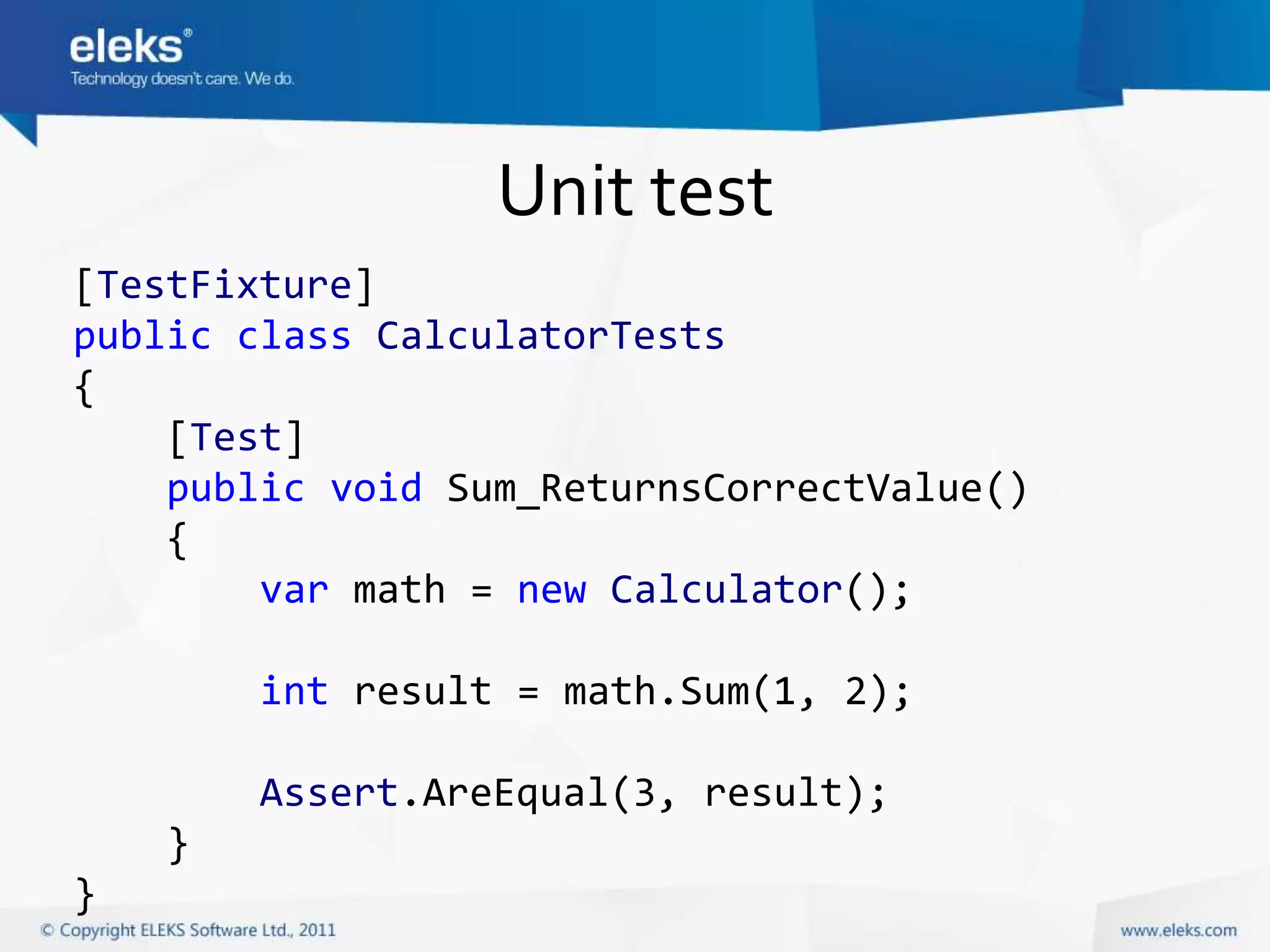 eleks®
Technology doesn't care. We do.

Unit test

[TestFixture]
public class CalculatorTests
{
    [Test]
    public void Sum_ReturnsCorrectValue()
    {
        var math = new Calculator();

        int result = math.Sum(1, 2);

        Assert.AreEqual(3, result);
    }
}

© Copyright ELEKS Software Ltd., 2011

www.eleks.com